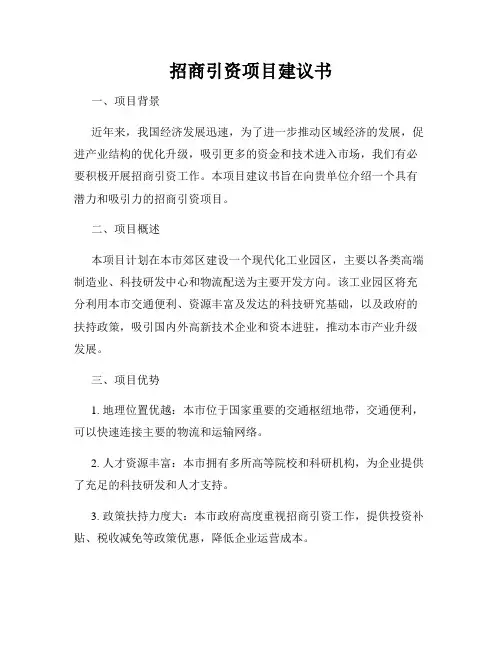 招商引资项目建议书

一、项目背景

近年来，我国经济发展迅速，为了进一步推动区域经济的发展，促进产业结构的优化升级，吸引更多的资金和技术进入市场，我们有必要积极开展招商引资工作。本项目建议书旨在向贵单位介绍一个具有潜力和吸引力的招商引资项目。

二、项目概述

本项目计划在本市郊区建设一个现代化工业园区，主要以各类高端制造业、科技研发中心和物流配送为主要开发方向。该工业园区将充分利用本市交通便利、资源丰富及发达的科技研究基础，以及政府的扶持政策，吸引国内外高新技术企业和资本进驻，推动本市产业升级发展。

三、项目优势

1. 地理位置优越：本市位于国家重要的交通枢纽地带，交通便利，可以快速连接主要的物流和运输网络。

2. 人才资源丰富：本市拥有多所高等院校和科研机构，为企业提供了充足的科技研发和人才支持。

3. 政策扶持力度大：本市政府高度重视招商引资工作，提供投资补贴、税收减免等政策优惠，降低企业运营成本。